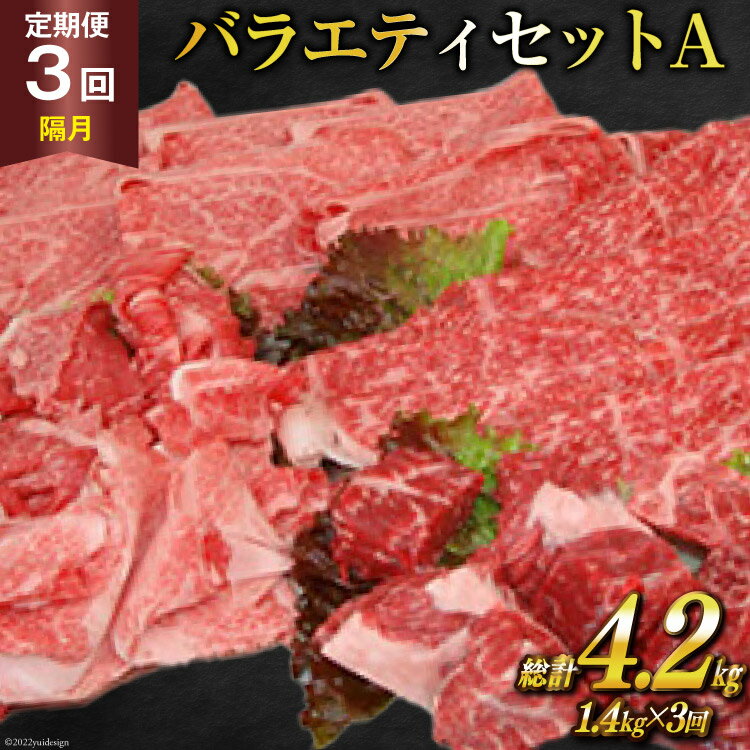 定期便
3回
隔月

バラエティセットA

総計4.2kg
1.4kg×3回

©2022yuidesign